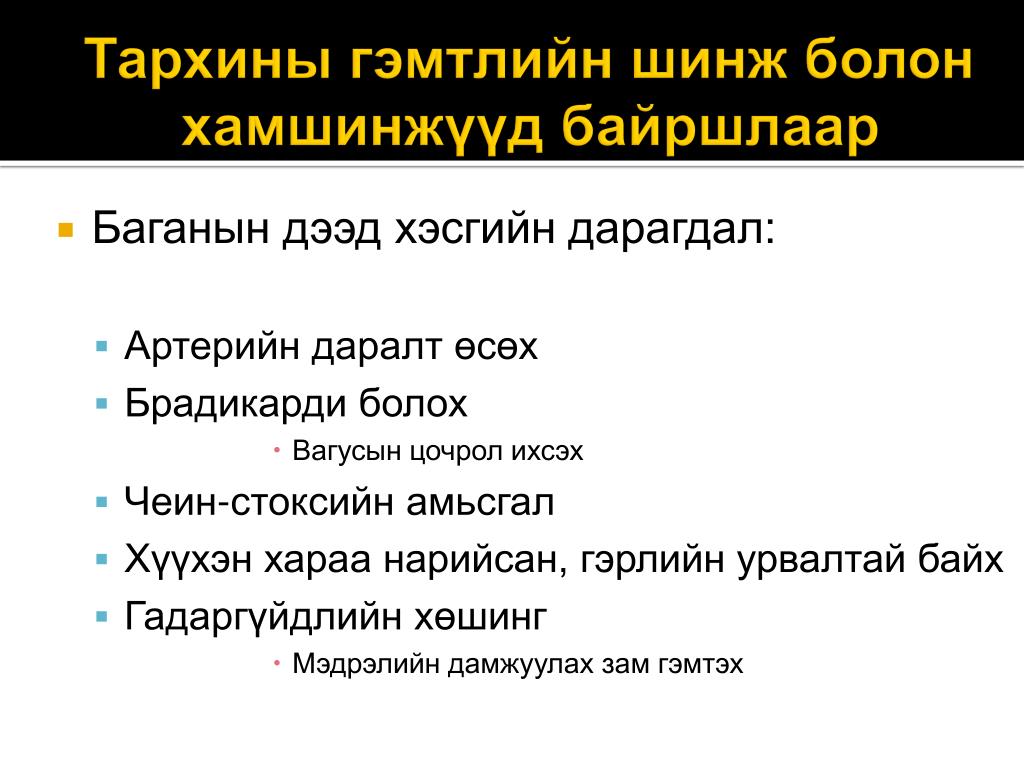 Тархины гэмтлийн шинж болон хамшинжүүд байршлаар

Баганын дээд хэсгийн дарагдал:

Артерийн даралт өсөх

Брадикарди болох

Вагусын цочрол ихсэх

Чеин-стоксийн амьсгал

Хүүхэн хараа нарийсан, гэрлийн урвалтай байх

Гадаргүйдлийн хөшинг

Мэдрэлийн дамжуулах зам гэмтэх